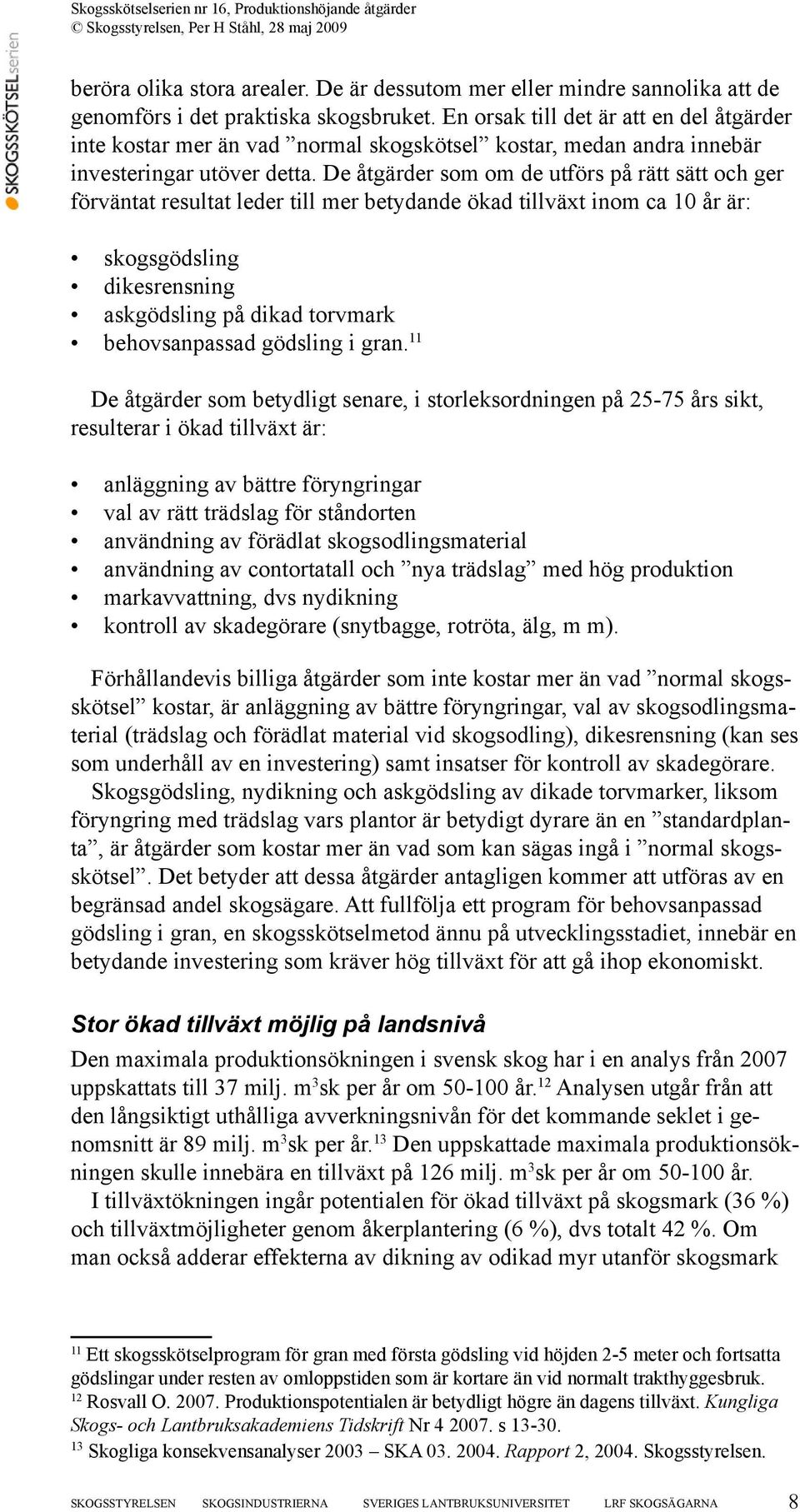 Skogsskötselserien nr 16, Produktionshöjande åtgärder
© Skogsstyrelsen, Per H Ståhl, 28 maj 2009

SKOGSSKÖTSELserien

beröra olika stora arealer. De är dessutom mer eller mindre sannolika att de genomförs i det praktiska skogsbruket. En orsak till det är att en del åtgärder inte kostar mer än vad ”normal skogskötsel” kostar, medan andra innebär investeringar utöver detta. De åtgärder som om de utförs på rätt sätt och ger förväntat resultat leder till mer betydande ökad tillväxt inom ca 10 år är:

• skogsgödsling
• dikesrensning
• askgödsling på dikad torvmark
• behovsanpassad gödsling i gran.$^{11}$

De åtgärder som betydligt senare, i storleksordningen på 25-75 års sikt, resulterar i ökad tillväxt är:

• anläggning av bättre föryngringar
• val av rätt trädslag för ståndorten
• användning av förädlat skogsodlingsmaterial
• användning av contortatall och ”nya trädslag” med hög produktion
• markavvattning, dvs nydikning
• kontroll av skadegörare (snytbagge, rotröta, älg, m m).

Förhållandevis billiga åtgärder som inte kostar mer än vad ”normal skogsskötsel” kostar, är anläggning av bättre föryngringar, val av skogsodlingsmaterial (trädslag och förädlat material vid skogsodling), dikesrensning (kan ses som underhåll av en investering) samt insatser för kontroll av skadegörare.

Skogsgödsling, nydikning och askgödsling av dikade torvmarker, liksom föryngring med trädslag vars plantor är betydigt dyrare än en ”standardplanta”, är åtgärder som kostar mer än vad som kan sägas ingå i ”normal skogsskötsel”. Det betyder att dessa åtgärder antagligen kommer att utföras av en begränsad andel skogsägare. Att fullfölja ett program för behovsanpassad gödsling i gran, en skogsskötselmetod ännu på utvecklingsstadiet, innebär en betydande investering som kräver hög tillväxt för att gå ihop ekonomiskt.

Stor ökad tillväxt möjlig på landsnivå

Den maximala produktionsökningen i svensk skog har i en analys från 2007 uppskattats till 37 milj. m$^3$sk per år om 50-100 år.$^{12}$ Analysen utgår från att den långsiktigt uthålliga avverkningsnivån för det kommande seklet i genomsnitt är 89 milj. m$^3$sk per år.$^{13}$ Den uppskattade maximala produktionsökningen skulle innebära en tillväxt på 126 milj. m$^3$sk per år om 50-100 år.

I tillväxtökningen ingår potentialen för ökad tillväxt på skogsmark (36 %) och tillväxtmöjligheter genom åkerplantering (6 %), dvs totalt 42 %. Om man också adderar effekterna av dikning av odikad myr utanför skogsmark

$^{11}$ Ett skogsskötselprogram för gran med första gödsling vid höjden 2-5 meter och fortsatta gödslingar under resten av omloppstiden som är kortare än vid normalt trakthyggesbruk.
$^{12}$ Rosvall O. 2007. Produktionspotentialen är betydligt högre än dagens tillväxt. Kungliga Skogs- och Lantbruksakademiens Tidskrift Nr 4 2007. s 13-30.
$^{13}$ Skogliga konsekvensanalyser 2003 – SKA 03. 2004. Rapport 2, 2004. Skogsstyrelsen.

SKOGSSTYRELSEN SKOGSINDUSTRIERNA SVERIGES LANTBRUKSUNIVERSITET LRF SKOGSÄGARNA 8